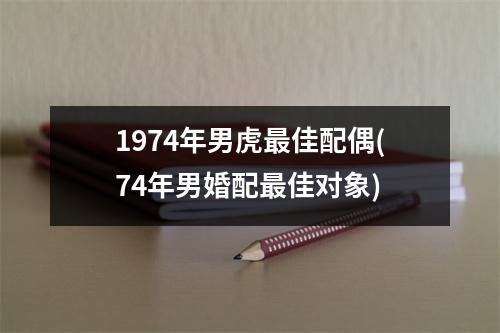 1974年男虎最佳配偶(74年男婚配最佳对象)